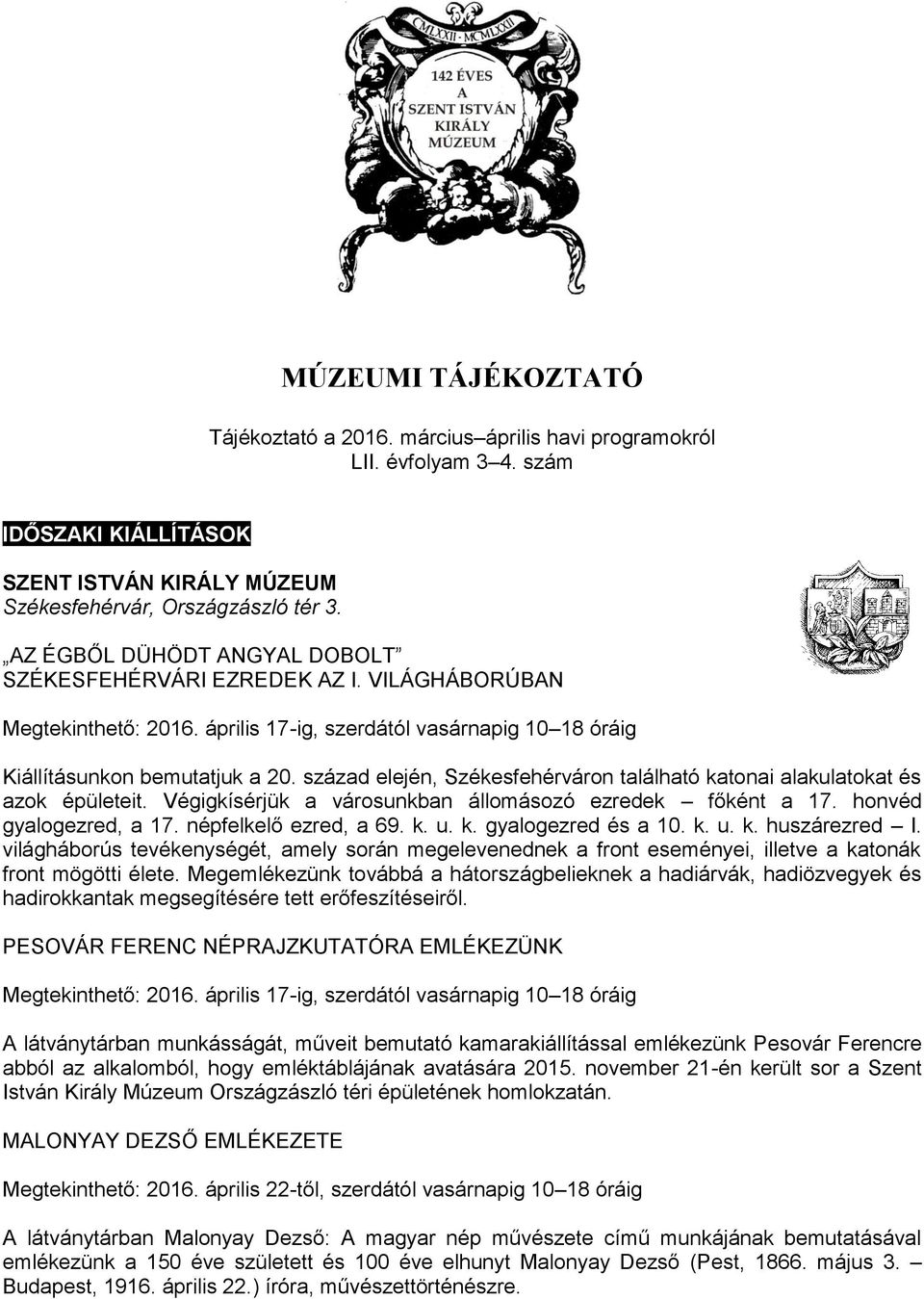 CMLXXII · MCMLXII

142 ÉVES
A
SZENT ISTVÁN
KIRÁLY
MÚZEUM

MÚZEUMI TÁJÉKOZTATÓ

Tájékoztató a 2016. március–április havi programokról
LII. évfolyam 3–4. szám

IDŐSZAKI KIÁLLÍTÁSOK

SZENT ISTVÁN KIRÁLY MÚZEUM
Székesfehérvár, Országzászló tér 3.

„AZ ÉGBŐL DÜHÖDT ANGYAL DOBOLT”
SZÉKESFEHÉRVÁRI EZREDEK AZ I. VILÁGHÁBORÚBAN

Megtekinthető: 2016. április 17-ig, szerdától vasárnapig 10–18 óráig

Kiállításunkon bemutatjuk a 20. század elején, Székesfehérváron található katonai alakulatokat és azok épületeit. Végigkísérjük a városunkban állomásozó ezredek – főként a 17. honvéd gyalogezred, a 17. népfelkelő ezred, a 69. k. u. k. gyalogezred és a 10. k. u. k. huszárezred – I. világháborús tevékenységét, amely során megelevenednek a front eseményei, illetve a katonák front mögötti élete. Megemlékezünk továbbá a hátországbelieknek a hadiárvák, hadiözvegyek és hadirokkantak megsegítésére tett erőfeszítéseiről.

PESOVÁR FERENC NÉPRAJZKUTATÓRA EMLÉKEZÜNK

Megtekinthető: 2016. április 17-ig, szerdától vasárnapig 10–18 óráig

A látványtárban munkásságát, műveit bemutató kamarakiállítással emlékezünk Pesovár Ferencre abból az alkalomból, hogy emléktáblájának avatására 2015. november 21-én került sor a Szent István Király Múzeum Országzászló téri épületének homlokzatán.

MALONYAY DEZSŐ EMLÉKEZETE

Megtekinthető: 2016. április 22-től, szerdától vasárnapig 10–18 óráig

A látványtárban Malonyay Dezső: A magyar nép művészete című munkájának bemutatásával emlékezünk a 150 éve született és 100 éve elhunyt Malonyay Dezső (Pest, 1866. május 3. – Budapest, 1916. április 22.) íróra, művészettörténészre.